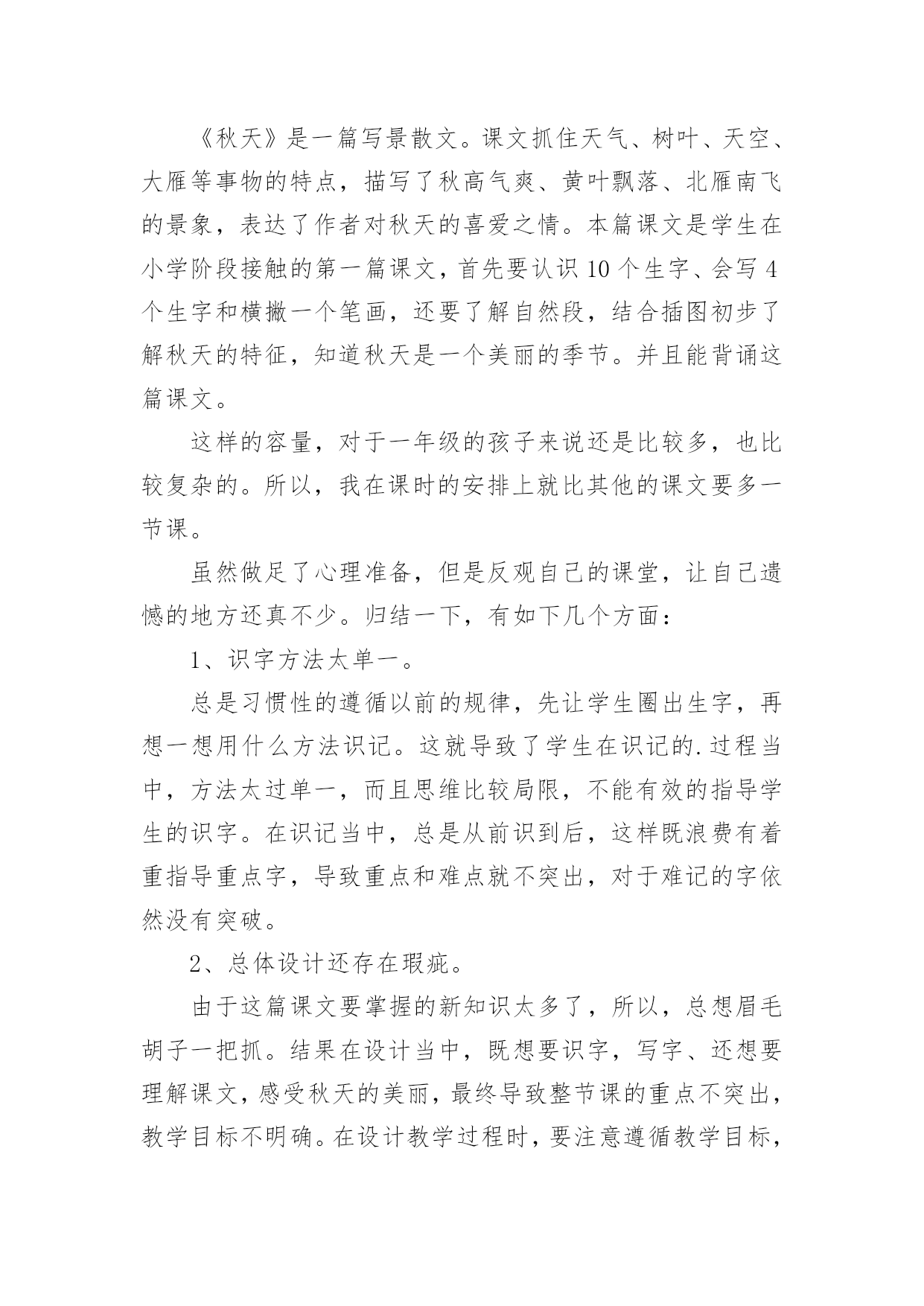 《秋天》是一篇写景散文。课文抓住天气、树叶、天空、大雁等事物的特点，描写了秋高气爽、黄叶飘落、北雁南飞的景象，表达了作者对秋天的喜爱之情。本篇课文是学生在小学阶段接触的第一篇课文，首先要认识10个生字、会写4个生字和横撇一个笔画，还要了解自然段，结合插图初步了解秋天的特征，知道秋天是一个美丽的季节。并且能背诵这篇课文。

这样的容量，对于一年级的孩子来说还是比较多，也比较复杂的。所以，我在课时的安排上就比其他的课文要多一节课。

虽然做足了心理准备，但是反观自己的课堂，让自己遗憾的地方还真不少。归结一下，有如下几个方面：

1、识字方法太单一。

总是习惯性的遵循以前的规律，先让学生圈出生字，再想一想用什么方法识记。这就导致了学生在识记的.过程当中，方法太过单一，而且思维比较局限，不能有效的指导学生的识字。在识记当中，总是从前识到后，这样既浪费有着重指导重点字，导致重点和难点就不突出，对于难记的字依然没有突破。

2、总体设计还存在瑕疵。

由于这篇课文要掌握的新知识太多了，所以，总想眉毛胡子一把抓。结果在设计当中，既想要识字，写字、还想要理解课文，感受秋天的美丽，最终导致整节课的重点不突出，教学目标不明确。在设计教学过程时，要注意遵循教学目标，